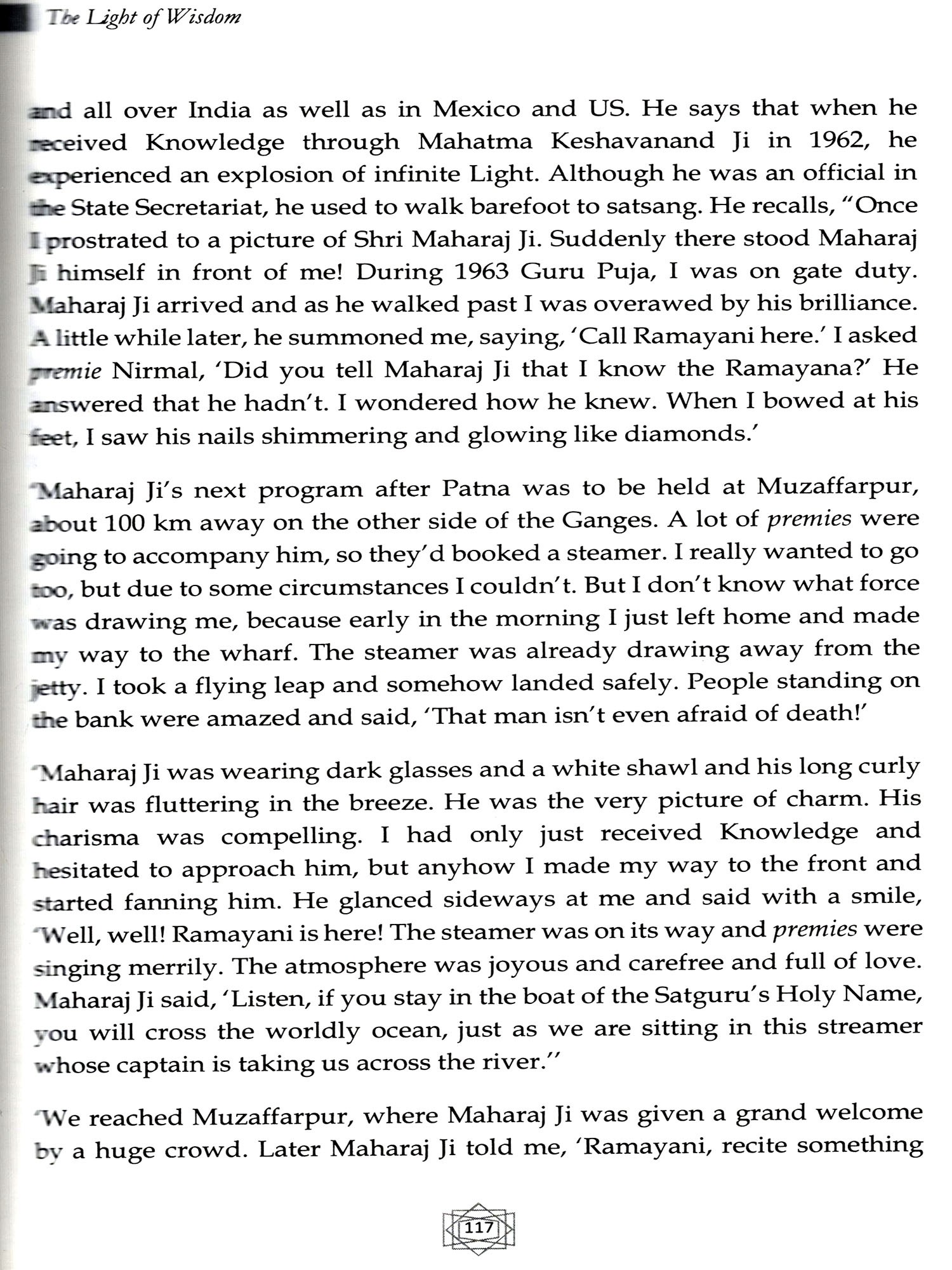 The Light of Wisdom

and all over India as well as in Mexico and US. He says that when he received Knowledge through Mahatma Keshavanand Ji in 1962, he experienced an explosion of infinite Light. Although he was an official in the State Secretariat, he used to walk barefoot to satsang. He recalls, "Once I prostrated to a picture of Shri Maharaj Ji. Suddenly there stood Maharaj Ji himself in front of me! During 1963 Guru Puja, I was on gate duty. Maharaj Ji arrived and as he walked past I was overawed by his brilliance. A little while later, he summoned me, saying, 'Call Ramayani here.' I asked premie Nirmal, 'Did you tell Maharaj Ji that I know the Ramayana?' He answered that he hadn't. I wondered how he knew. When I bowed at his feet, I saw his nails shimmering and glowing like diamonds.'

'Maharaj Ji's next program after Patna was to be held at Muzaffarpur, about 100 km away on the other side of the Ganges. A lot of premies were going to accompany him, so they'd booked a steamer. I really wanted to go too, but due to some circumstances I couldn't. But I don't know what force was drawing me, because early in the morning I just left home and made my way to the wharf. The steamer was already drawing away from the jetty. I took a flying leap and somehow landed safely. People standing on the bank were amazed and said, 'That man isn't even afraid of death!'

'Maharaj Ji was wearing dark glasses and a white shawl and his long curly hair was fluttering in the breeze. He was the very picture of charm. His charisma was compelling. I had only just received Knowledge and hesitated to approach him, but anyhow I made my way to the front and started fanning him. He glanced sideways at me and said with a smile, 'Well, well! Ramayani is here! The steamer was on its way and premies were singing merrily. The atmosphere was joyous and carefree and full of love. Maharaj Ji said, 'Listen, if you stay in the boat of the Satguru's Holy Name, you will cross the worldly ocean, just as we are sitting in this streamer whose captain is taking us across the river."

'We reached Muzaffarpur, where Maharaj Ji was given a grand welcome by a huge crowd. Later Maharaj Ji told me, 'Ramayani, recite something

117